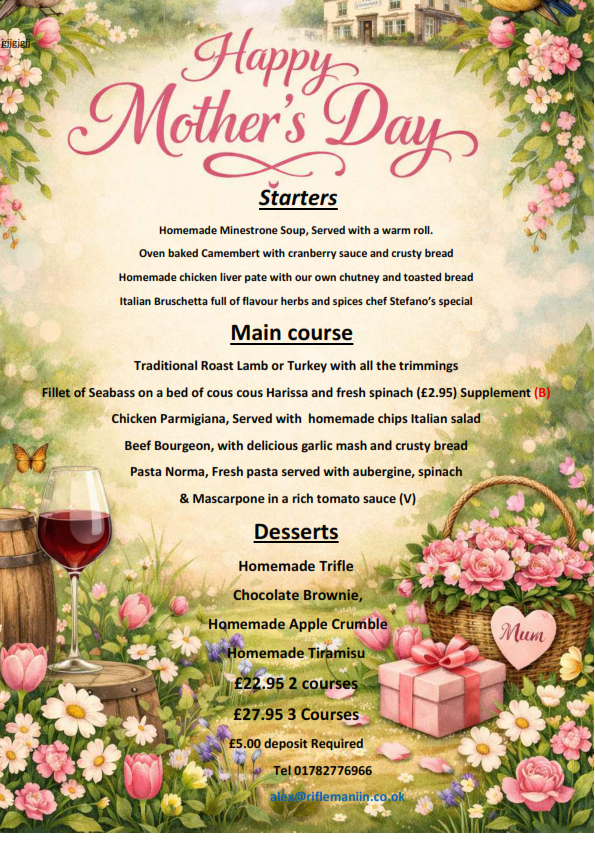 Happy Mother's Day

Starters

Homemade Minestrone Soup, Served with a warm roll.

Oven baked Camembert with cranberry sauce and crusty bread

Homemade chicken liver pate with our own chutney and toasted bread

Italian Bruschetta full of flavour herbs and spices chef Stefano's special

Main course

Traditional Roast Lamb or Turkey with all the trimmings

Fillet of Seabass on a bed of cous cous Harissa and fresh spinach (£2.95) Supplement (B)

Chicken Parmigiana, Served with homemade chips Italian salad

Beef Bourgeon, with delicious garlic mash and crusty bread

Pasta Norma, Fresh pasta served with aubergine, spinach

& Mascarpone in a rich tomato sauce (V)

Desserts

Homemade Trifle

Chocolate Brownie,

Homemade Apple Crumble

Homemade Tiramisu

£22.95 2 courses

£27.95 3 Courses

£5.00 deposit Required

Tel 01782776966

alex@riflemaniin.co.uk

Mum